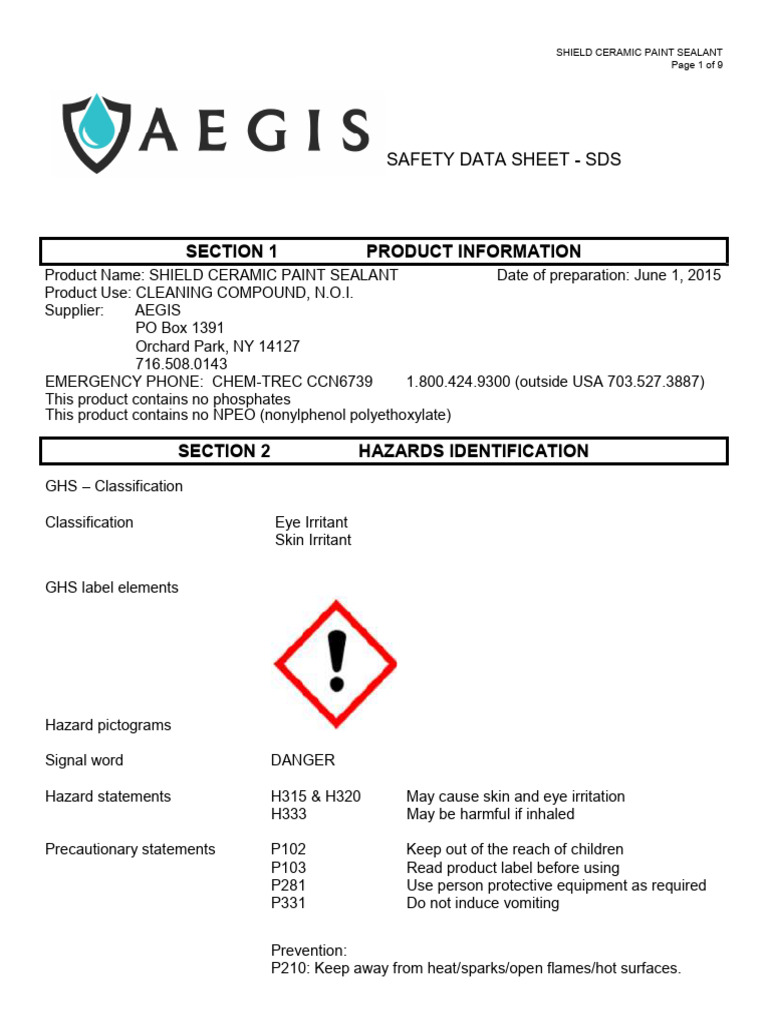 SHIELD CERAMIC PAINT SEALANT
Page 1 of 9

AEGIS

SAFETY DATA SHEET - SDS

SECTION 1 PRODUCT INFORMATION

Product Name: SHIELD CERAMIC PAINT SEALANT Date of preparation: June 1, 2015
Product Use: CLEANING COMPOUND, N.O.I.
Supplier: AEGIS
PO Box 1391
Orchard Park, NY 14127
716.508.0143
EMERGENCY PHONE: CHEM-TREC CCN6739 1.800.424.9300 (outside USA 703.527.3887)
This product contains no phosphates
This product contains no NPEO (nonylphenol polyethoxylate)

SECTION 2 HAZARDS IDENTIFICATION

GHS – Classification

Classification Eye Irritant
Skin Irritant

GHS label elements

Hazard pictograms

Signal word DANGER

Hazard statements H315 & H320 May cause skin and eye irritation
H333 May be harmful if inhaled

Precautionary statements P102 Keep out of the reach of children
P103 Read product label before using
P281 Use person protective equipment as required
P331 Do not induce vomiting

Prevention:
P210: Keep away from heat/sparks/open flames/hot surfaces.